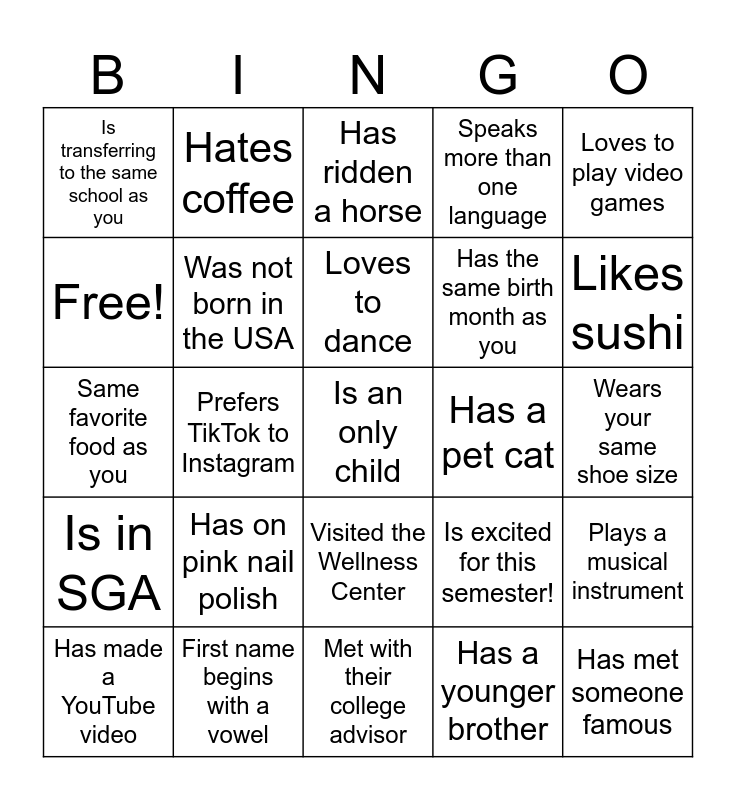 | B | I | N | G | O |
|---|---|---|---|---|
| Is transferring to the same school as you | Hates coffee | Has ridden a horse | Speaks more than one language | Loves to play video games |
| Free! | Was not born in the USA | Loves to dance | Has the same birth month as you | Likes sushi |
| Same favorite food as you | Prefers TikTok to Instagram | Is an only child | Has a pet cat | Wears your same shoe size |
| Is in SGA | Has on pink nail polish | Visited the Wellness Center | Is excited for this semester! | Plays a musical instrument |
| Has made a YouTube video | First name begins with a vowel | Met with their college advisor | Has a younger brother | Has met someone famous |